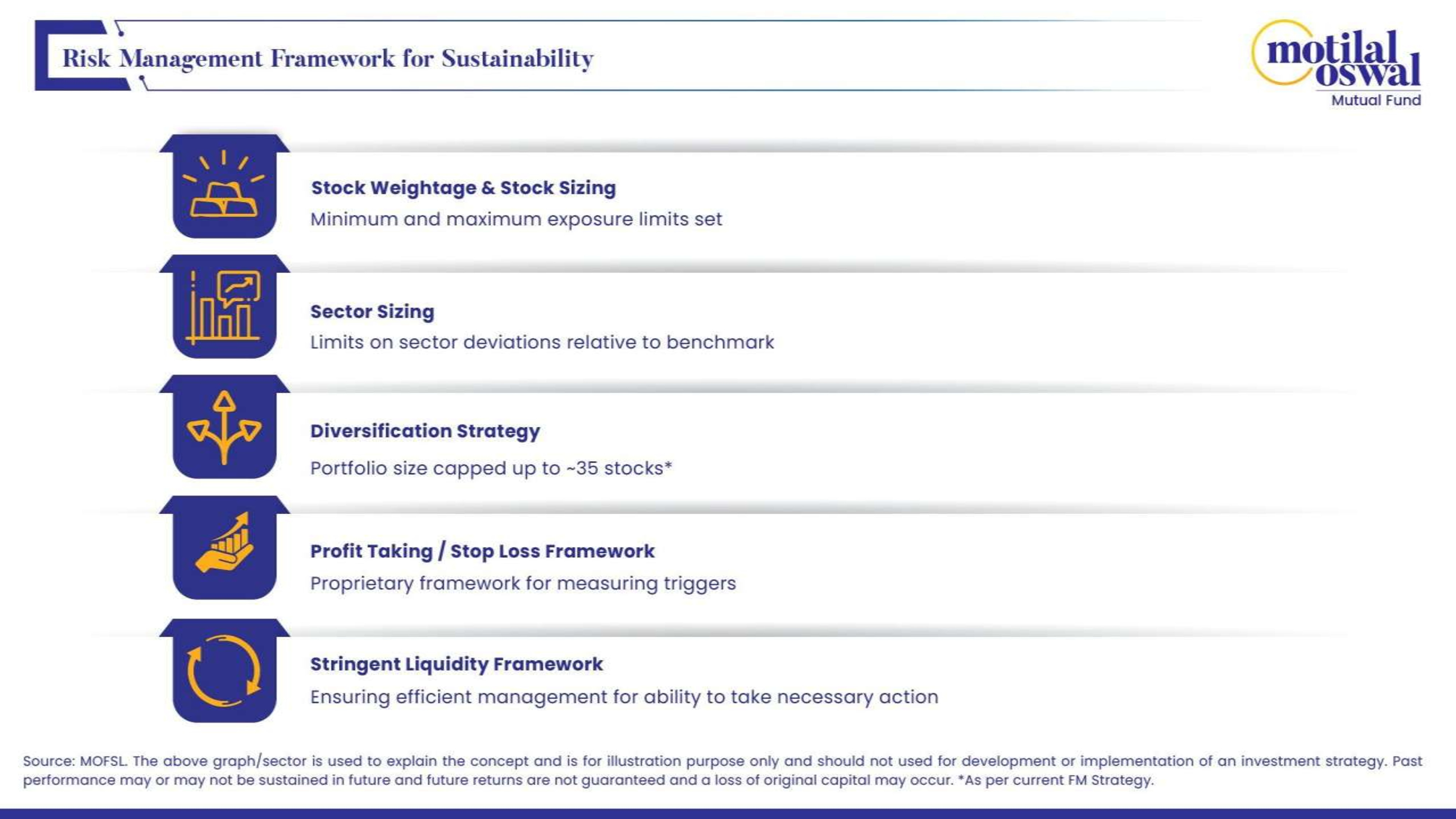 Risk Management Framework for Sustainability

motilal oswal
Mutual Fund

Stock Weightage & Stock Sizing
Minimum and maximum exposure limits set

Sector Sizing
Limits on sector deviations relative to benchmark

Diversification Strategy
Portfolio size capped up to ~35 stocks*

Profit Taking / Stop Loss Framework
Proprietary framework for measuring triggers

Stringent Liquidity Framework
Ensuring efficient management for ability to take necessary action

Source: MOFSL. The above graph/sector is used to explain the concept and is for illustration purpose only and should not used for development or implementation of an investment strategy. Past performance may or may not be sustained in future and future returns are not guaranteed and a loss of original capital may occur. *As per current FM Strategy.